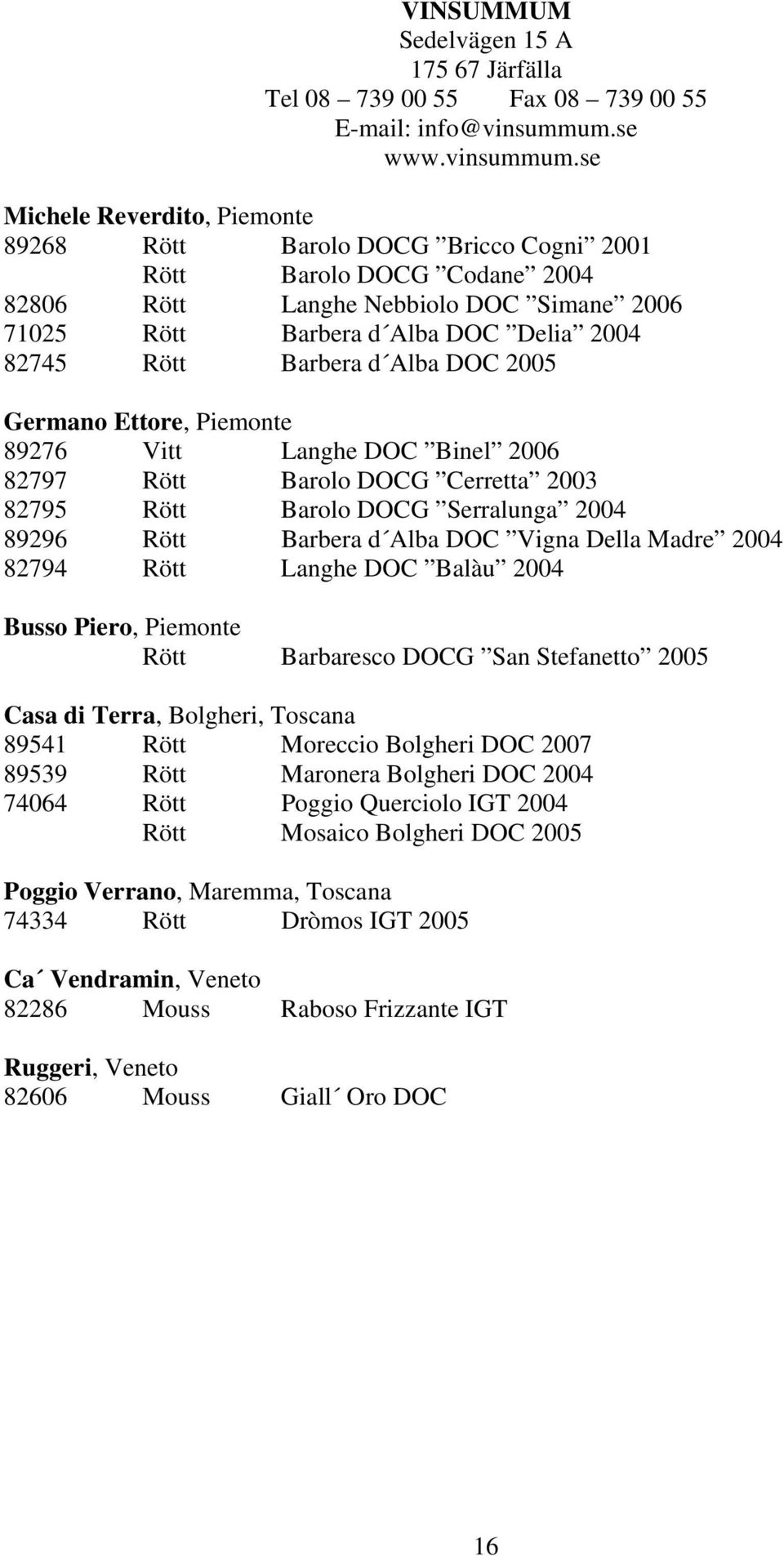 VINSUMMUM
Sedelvägen 15 A
175 67 Järfälla
Tel 08 – 739 00 55 Fax 08 – 739 00 55
E-mail: info@vinsummum.se
www.vinsummum.se

Michele Reverdito, Piemonte
89268 Rött Barolo DOCG ”Bricco Cogni” 2001
Rött Barolo DOCG ”Codane” 2004
82806 Rött Langhe Nebbiolo DOC ”Simane” 2006
71025 Rött Barbera d´Alba DOC ”Delia” 2004
82745 Rött Barbera d´Alba DOC 2005

Germano Ettore, Piemonte
89276 Vitt Langhe DOC ”Binel” 2006
82797 Rött Barolo DOCG ”Cerretta” 2003
82795 Rött Barolo DOCG ”Serralunga” 2004
89296 Rött Barbera d´Alba DOC ”Vigna Della Madre” 2004
82794 Rött Langhe DOC ”Balàu” 2004

Busso Piero, Piemonte
Rött Barbaresco DOCG ”San Stefanetto” 2005

Casa di Terra, Bolgheri, Toscana
89541 Rött Moreccio Bolgheri DOC 2007
89539 Rött Maronera Bolgheri DOC 2004
74064 Rött Poggio Querciolo IGT 2004
Rött Mosaico Bolgheri DOC 2005

Poggio Verrano, Maremma, Toscana
74334 Rött Dròmos IGT 2005

Ca´ Vendramin, Veneto
82286 Mouss Raboso Frizzante IGT

Ruggeri, Veneto
82606 Mouss Giall´ Oro DOC

16